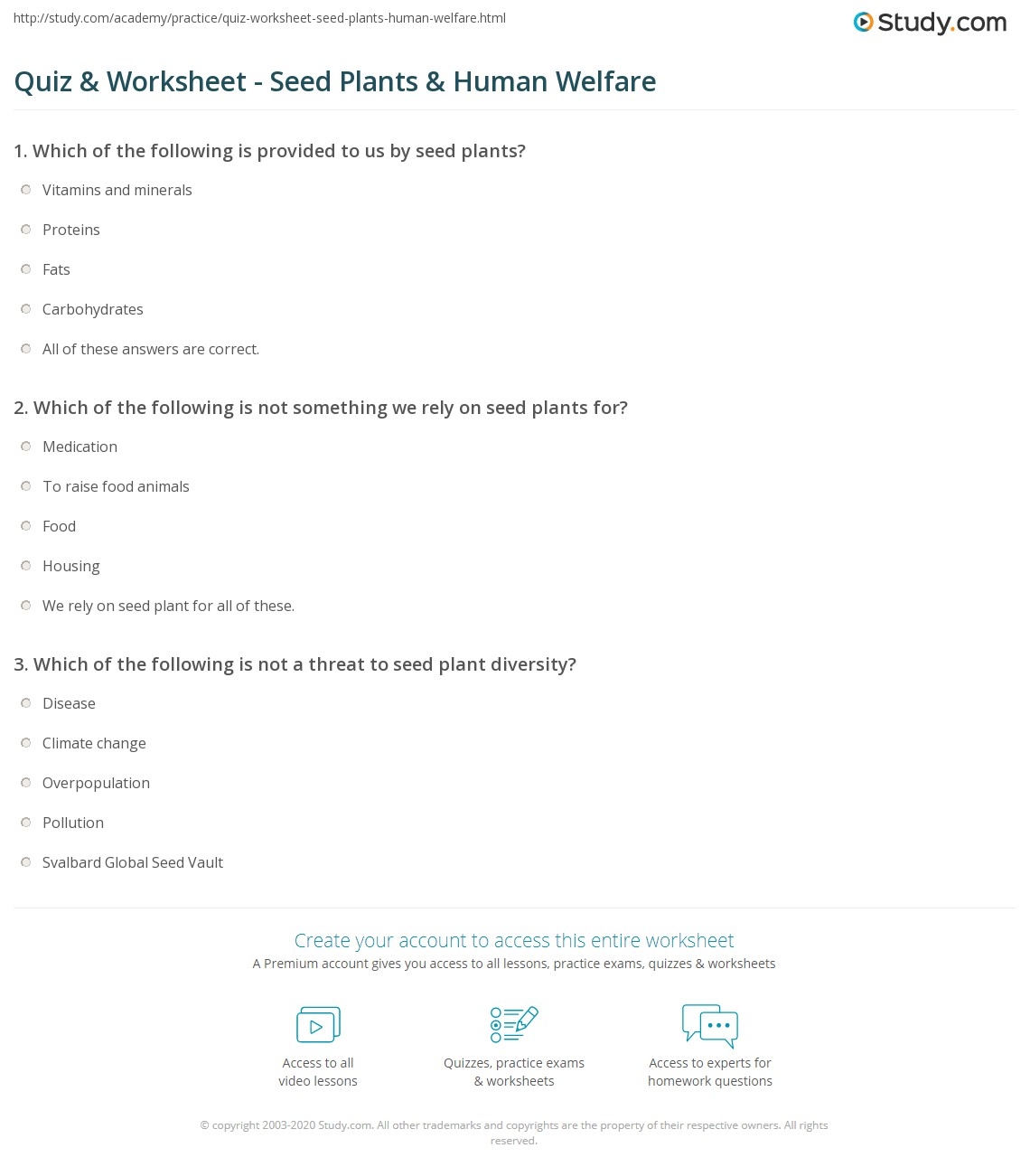 http://study.com/academy/practice/quiz-worksheet-seed-plants-human-welfare.html

Study.com

Quiz & Worksheet - Seed Plants & Human Welfare

1. Which of the following is provided to us by seed plants?

Vitamins and minerals

Proteins

Fats

Carbohydrates

All of these answers are correct.

2. Which of the following is not something we rely on seed plants for?

Medication

To raise food animals

Food

Housing

We rely on seed plant for all of these.

3. Which of the following is not a threat to seed plant diversity?

Disease

Climate change

Overpopulation

Pollution

Svalbard Global Seed Vault

Create your account to access this entire worksheet

A Premium account gives you access to all lessons, practice exams, quizzes & worksheets

Access to all video lessons

Quizzes, practice exams & worksheets

Access to experts for homework questions

© copyright 2003-2020 Study.com. All other trademarks and copyrights are the property of their respective owners. All rights reserved.